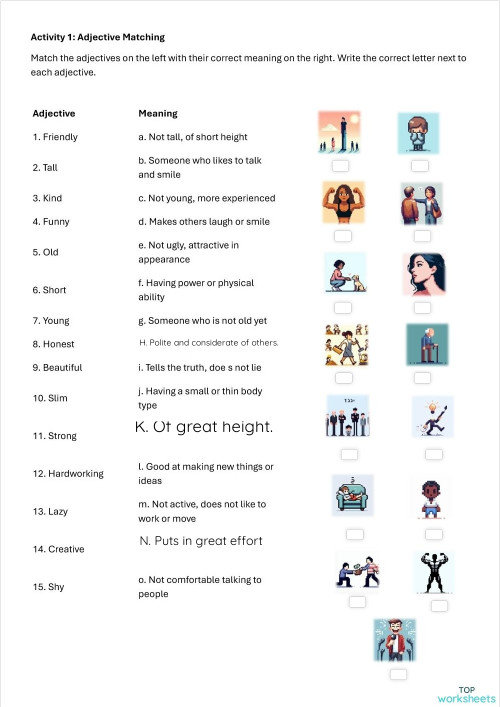 Activity 1: Adjective Matching

Match the adjectives on the left with their correct meaning on the right. Write the correct letter next to each adjective.

| Adjective | Meaning |
|---|---|
| 1. Friendly | a. Not tall, of short height |
| 2. Tall | b. Someone who likes to talk and smile |
| 3. Kind | c. Not young, more experienced |
| 4. Funny | d. Makes others laugh or smile |
| 5. Old | e. Not ugly, attractive in appearance |
| 6. Short | f. Having power or physical ability |
| 7. Young | g. Someone who is not old yet |
| 8. Honest | H. Polite and considerate of others. |
| 9. Beautiful | i. Tells the truth, doe s not lie |
| 10. Slim | j. Having a small or thin body type |
| 11. Strong | K. Of great height. |
| 12. Hardworking | l. Good at making new things or ideas |
| 13. Lazy | m. Not active, does not like to work or move |
| 14. Creative | N. Puts in great effort |
| 15. Shy | o. Not comfortable talking to people |

TOP worksheets